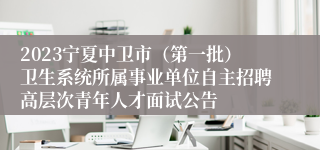 2023宁夏中卫市（第一批）卫生系统所属事业单位自主招聘高层次青年人才面试公告